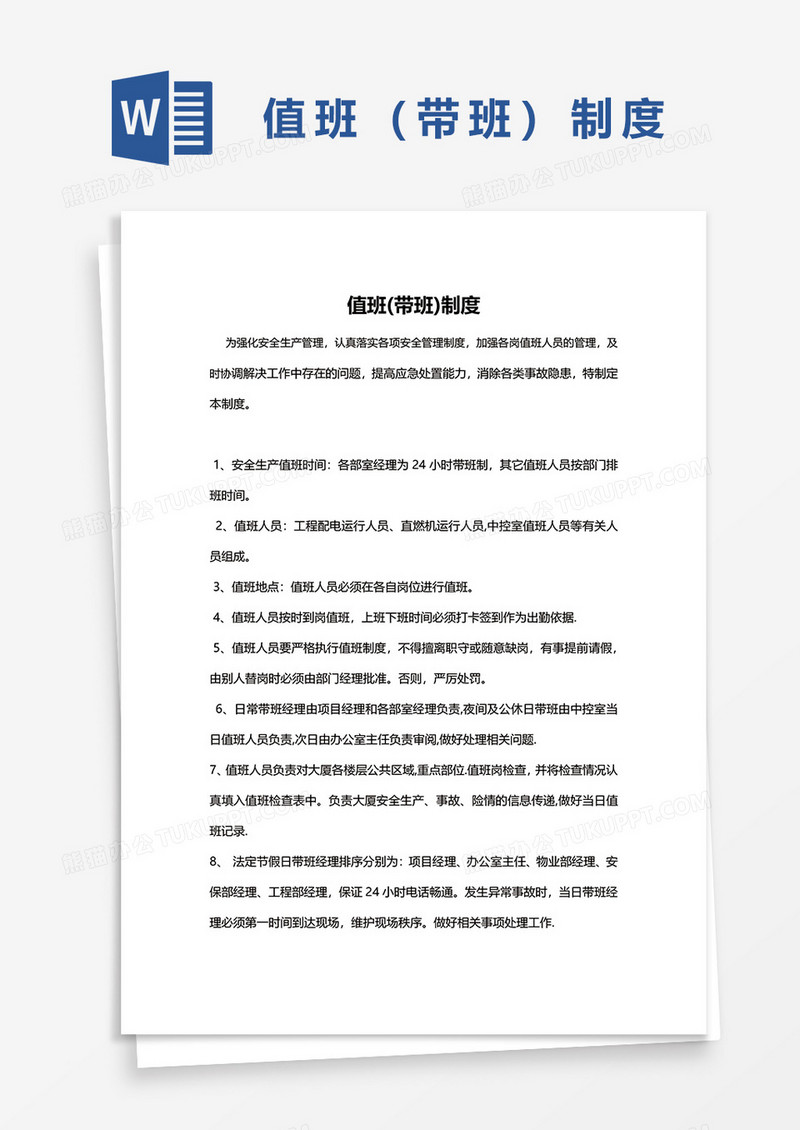 W

值班（带班）制度

熊猫办公 TUKUPPT.COM

值班(带班)制度

为强化安全生产管理，认真落实各项安全管理制度，加强各岗值班人员的管理，及时协调解决工作中存在的问题，提高应急处置能力，消除各类事故隐患，特制定本制度。

1、安全生产值班时间：各部室经理为 24 小时带班制，其它值班人员按部门排班时间。

2、值班人员：工程配电运行人员、直燃机运行人员,中控室值班人员等有关人员组成。

3、值班地点：值班人员必须在各自岗位进行值班。

4、值班人员按时到岗值班，上班下班时间必须打卡签到作为出勤依据.

5、值班人员要严格执行值班制度，不得擅离职守或随意缺岗，有事提前请假，由别人替岗时必须由部门经理批准。否则，严厉处罚。

6、日常带班经理由项目经理和各部室经理负责,夜间及公休日带班由中控室当日值班人员负责,次日由办公室主任负责审阅,做好处理相关问题.

7、值班人员负责对大厦各楼层公共区域,重点部位.值班岗检查，并将检查情况认真填入值班检查表中。负责大厦安全生产、事故、险情的信息传递,做好当日值班记录.

8、 法定节假日带班经理排序分别为：项目经理、办公室主任、物业部经理、安保部经理、工程部经理，保证 24 小时电话畅通。发生异常事故时，当日带班经理必须第一时间到达现场，维护现场秩序。做好相关事项处理工作.